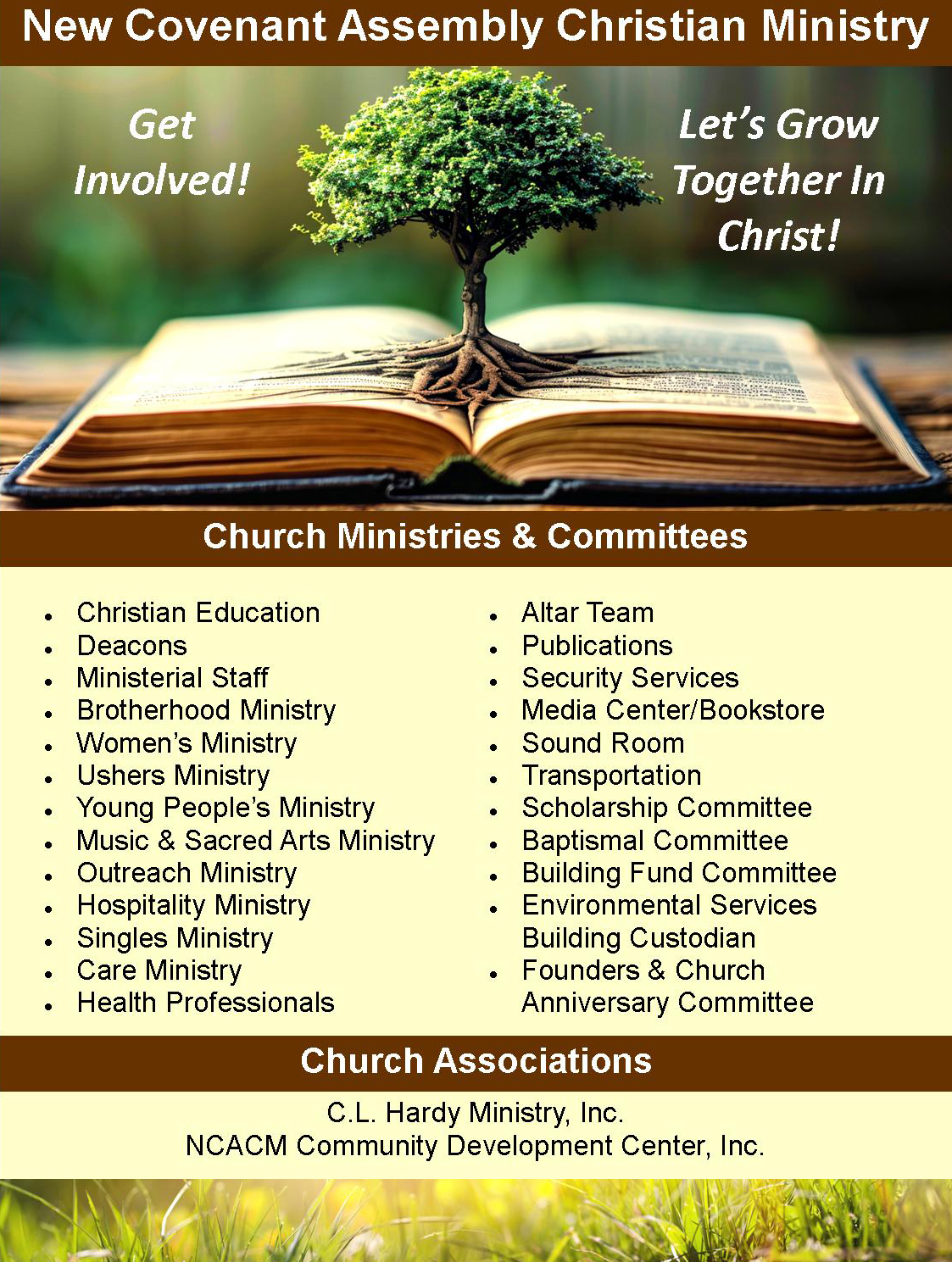 New Covenant Assembly Christian Ministry

Get Involved!

Let's Grow Together In Christ!

Church Ministries & Committees

• Christian Education
• Deacons
• Ministerial Staff
• Brotherhood Ministry
• Women's Ministry
• Ushers Ministry
• Young People's Ministry
• Music & Sacred Arts Ministry
• Outreach Ministry
• Hospitality Ministry
• Singles Ministry
• Care Ministry
• Health Professionals

• Altar Team
• Publications
• Security Services
• Media Center/Bookstore
• Sound Room
• Transportation
• Scholarship Committee
• Baptismal Committee
• Building Fund Committee
• Environmental Services Building Custodian
• Founders & Church Anniversary Committee

Church Associations

C.L. Hardy Ministry, Inc.
NCACM Community Development Center, Inc.